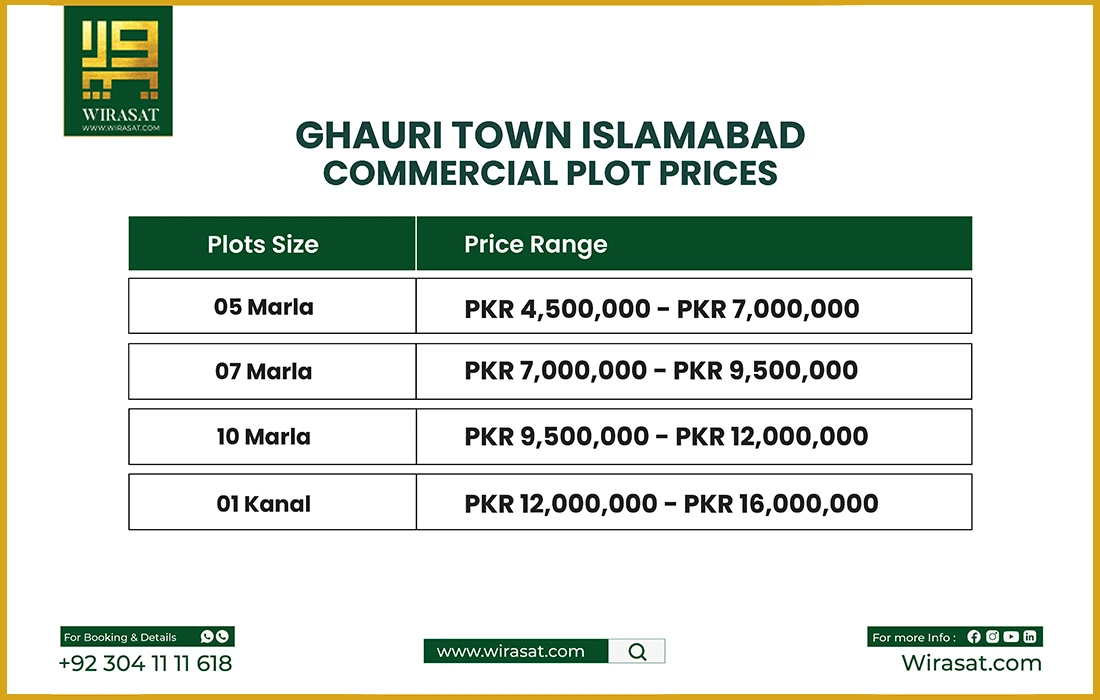 WIRASAT
WWW.WIRASAT.COM

GHAURI TOWN ISLAMABAD
COMMERCIAL PLOT PRICES

| Plots Size | Price Range |
|---|---|
| 05 Marla | PKR 4,500,000 - PKR 7,000,000 |
| 07 Marla | PKR 7,000,000 - PKR 9,500,000 |
| 10 Marla | PKR 9,500,000 - PKR 12,000,000 |
| 01 Kanal | PKR 12,000,000 - PKR 16,000,000 |

For Booking & Details
+92 304 11 11 618

www.wirasat.com

For more Info :
Wirasat.com